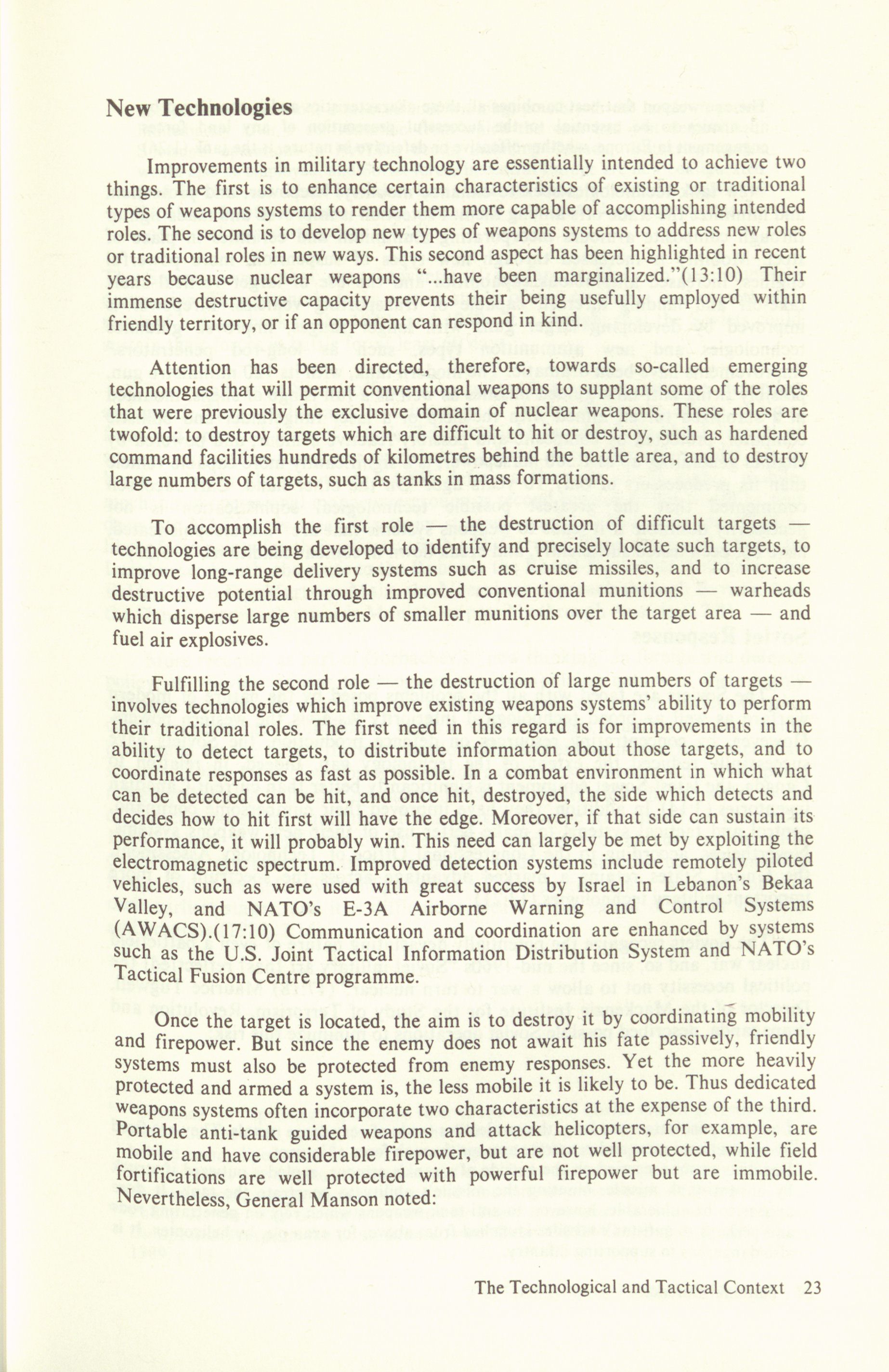 New Technologies

Improvements in military technology are essentially intended to achieve two things. The first is to enhance certain characteristics of existing or traditional types of weapons systems to render them more capable of accomplishing intended roles. The second is to develop new types of weapons systems to address new roles or traditional roles in new ways. This second aspect has been highlighted in recent years because nuclear weapons "...have been marginalized."(13:10) Their immense destructive capacity prevents their being usefully employed within friendly territory, or if an opponent can respond in kind.

Attention has been directed, therefore, towards so-called emerging technologies that will permit conventional weapons to supplant some of the roles that were previously the exclusive domain of nuclear weapons. These roles are twofold: to destroy targets which are difficult to hit or destroy, such as hardened command facilities hundreds of kilometres behind the battle area, and to destroy large numbers of targets, such as tanks in mass formations.

To accomplish the first role — the destruction of difficult targets — technologies are being developed to identify and precisely locate such targets, to improve long-range delivery systems such as cruise missiles, and to increase destructive potential through improved conventional munitions — warheads which disperse large numbers of smaller munitions over the target area — and fuel air explosives.

Fulfilling the second role — the destruction of large numbers of targets — involves technologies which improve existing weapons systems' ability to perform their traditional roles. The first need in this regard is for improvements in the ability to detect targets, to distribute information about those targets, and to coordinate responses as fast as possible. In a combat environment in which what can be detected can be hit, and once hit, destroyed, the side which detects and decides how to hit first will have the edge. Moreover, if that side can sustain its performance, it will probably win. This need can largely be met by exploiting the electromagnetic spectrum. Improved detection systems include remotely piloted vehicles, such as were used with great success by Israel in Lebanon's Bekaa Valley, and NATO's E-3A Airborne Warning and Control Systems (AWACS).(17:10) Communication and coordination are enhanced by systems such as the U.S. Joint Tactical Information Distribution System and NATO's Tactical Fusion Centre programme.

Once the target is located, the aim is to destroy it by coordinating mobility and firepower. But since the enemy does not await his fate passively, friendly systems must also be protected from enemy responses. Yet the more heavily protected and armed a system is, the less mobile it is likely to be. Thus dedicated weapons systems often incorporate two characteristics at the expense of the third. Portable anti-tank guided weapons and attack helicopters, for example, are mobile and have considerable firepower, but are not well protected, while field fortifications are well protected with powerful firepower but are immobile. Nevertheless, General Manson noted:

The Technological and Tactical Context 23